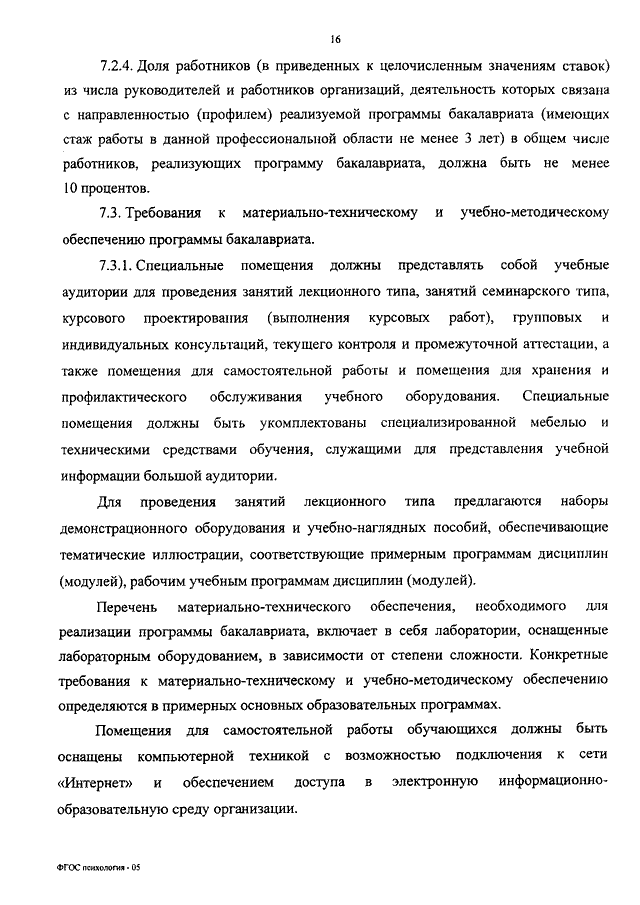 16

7.2.4. Доля работников (в приведенных к целочисленным значениям ставок) из числа руководителей и работников организаций, деятельность которых связана с направленностью (профилем) реализуемой программы бакалавриата (имеющих стаж работы в данной профессиональной области не менее 3 лет) в общем числе работников, реализующих программу бакалавриата, должна быть не менее 10 процентов.

7.3. Требования к материально-техническому и учебно-методическому обеспечению программы бакалавриата.

7.3.1. Специальные помещения должны представлять собой учебные аудитории для проведения занятий лекционного типа, занятий семинарского типа, курсового проектирования (выполнения курсовых работ), групповых и индивидуальных консультаций, текущего контроля и промежуточной аттестации, а также помещения для самостоятельной работы и помещения для хранения и профилактического обслуживания учебного оборудования. Специальные помещения должны быть укомплектованы специализированной мебелью и техническими средствами обучения, служащими для представления учебной информации большой аудитории.

Для проведения занятий лекционного типа предлагаются наборы демонстрационного оборудования и учебно-наглядных пособий, обеспечивающие тематические иллюстрации, соответствующие примерным программам дисциплин (модулей), рабочим учебным программам дисциплин (модулей).

Перечень материально-технического обеспечения, необходимого для реализации программы бакалавриата, включает в себя лаборатории, оснащенные лабораторным оборудованием, в зависимости от степени сложности. Конкретные требования к материально-техническому и учебно-методическому обеспечению определяются в примерных основных образовательных программах.

Помещения для самостоятельной работы обучающихся должны быть оснащены компьютерной техникой с возможностью подключения к сети «Интернет» и обеспечением доступа в электронную информационно-образовательную среду организации.

ФГОС психология - 05